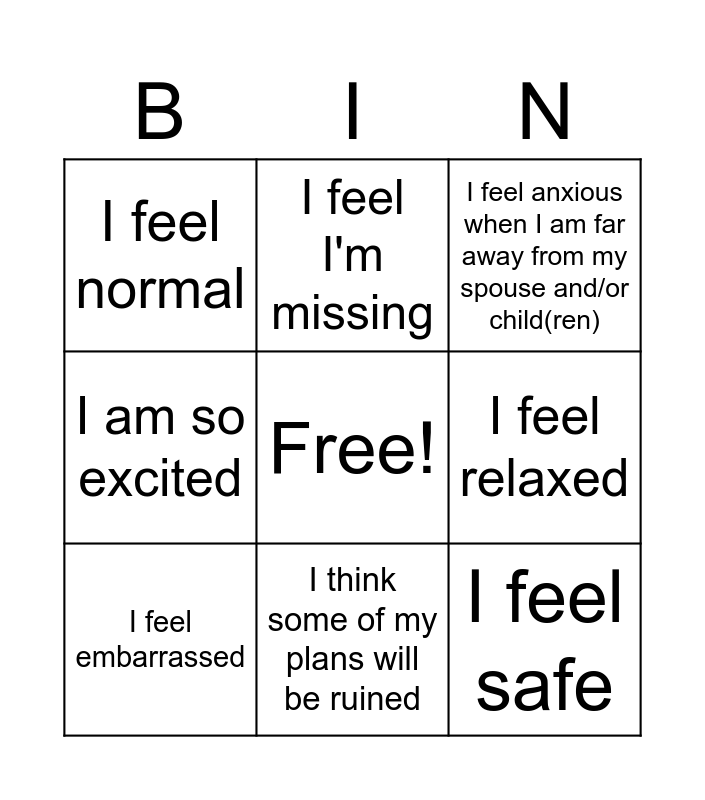 | B | I | N |
|---|---|---|
| I feel normal | I feel I'm missing | I feel anxious when I am far away from my spouse and/or child(ren) |
| I am so excited | Free! | I feel relaxed |
| I feel embarrassed | I think some of my plans will be ruined | I feel safe |